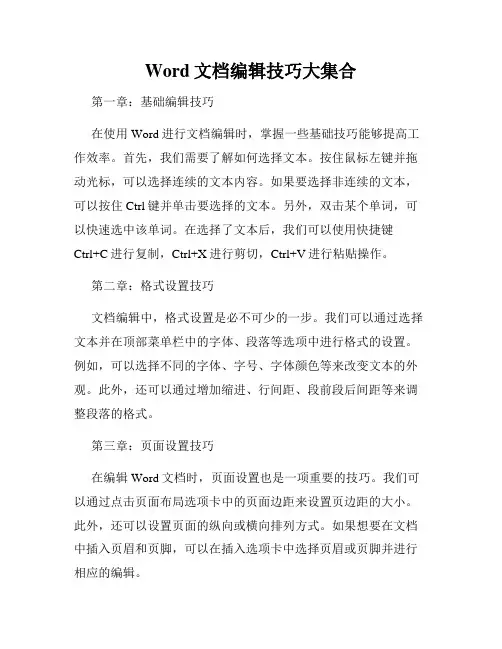 Word 文档编辑技巧大集合

第一章：基础编辑技巧

在使用 Word 进行文档编辑时，掌握一些基础技巧能够提高工作效率。首先，我们需要了解如何选择文本。按住鼠标左键并拖动光标，可以选择连续的文本内容。如果要选择非连续的文本，可以按住 Ctrl 键并单击要选择的文本。另外，双击某个单词，可以快速选中该单词。在选择了文本后，我们可以使用快捷键 Ctrl+C 进行复制，Ctrl+X 进行剪切，Ctrl+V 进行粘贴操作。

第二章：格式设置技巧

文档编辑中，格式设置是必不可少的一步。我们可以通过选择文本并在顶部菜单栏中的字体、段落等选项中进行格式的设置。例如，可以选择不同的字体、字号、字体颜色等来改变文本的外观。此外，还可以通过增加缩进、行间距、段前段后间距等来调整段落的格式。

第三章：页面设置技巧

在编辑 Word 文档时，页面设置也是一项重要的技巧。我们可以通过点击页面布局选项卡中的页面边距来设置页边距的大小。此外，还可以设置页面的纵向或横向排列方式。如果想要在文档中插入页眉和页脚，可以在插入选项卡中选择页眉或页脚并进行相应的编辑。